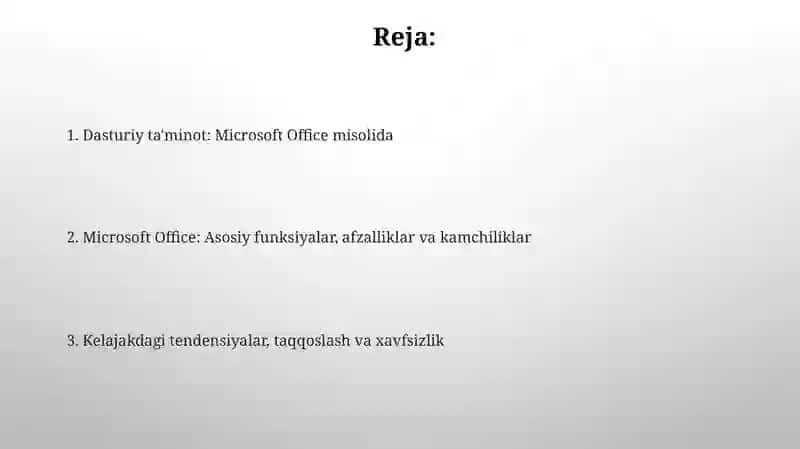 Reja:

1. Dasturiy ta'minot: Microsoft Office misolida

2. Microsoft Office: Asosiy funksiyalar, afzalliklar va kamchiliklar

3. Kelajakdagi tendensiyalar, taqqoslash va xavfsizlik